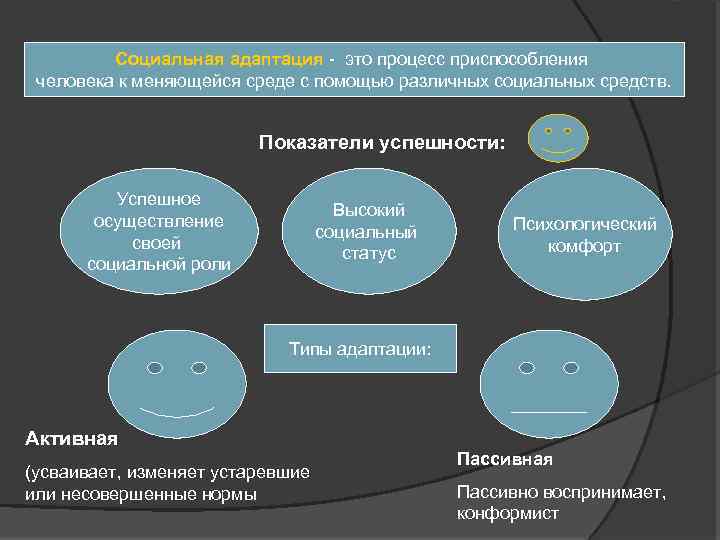 Социальная адаптация - это процесс приспособления человека к меняющейся среде с помощью различных социальных средств.

Показатели успешности:

Успешное осуществление своей социальной роли

Высокий социальный статус

Психологический комфорт

Типы адаптации:

Активная

(усваивает, изменяет устаревшие или несовершенные нормы

Пассивная

Пассивно воспринимает, конформист